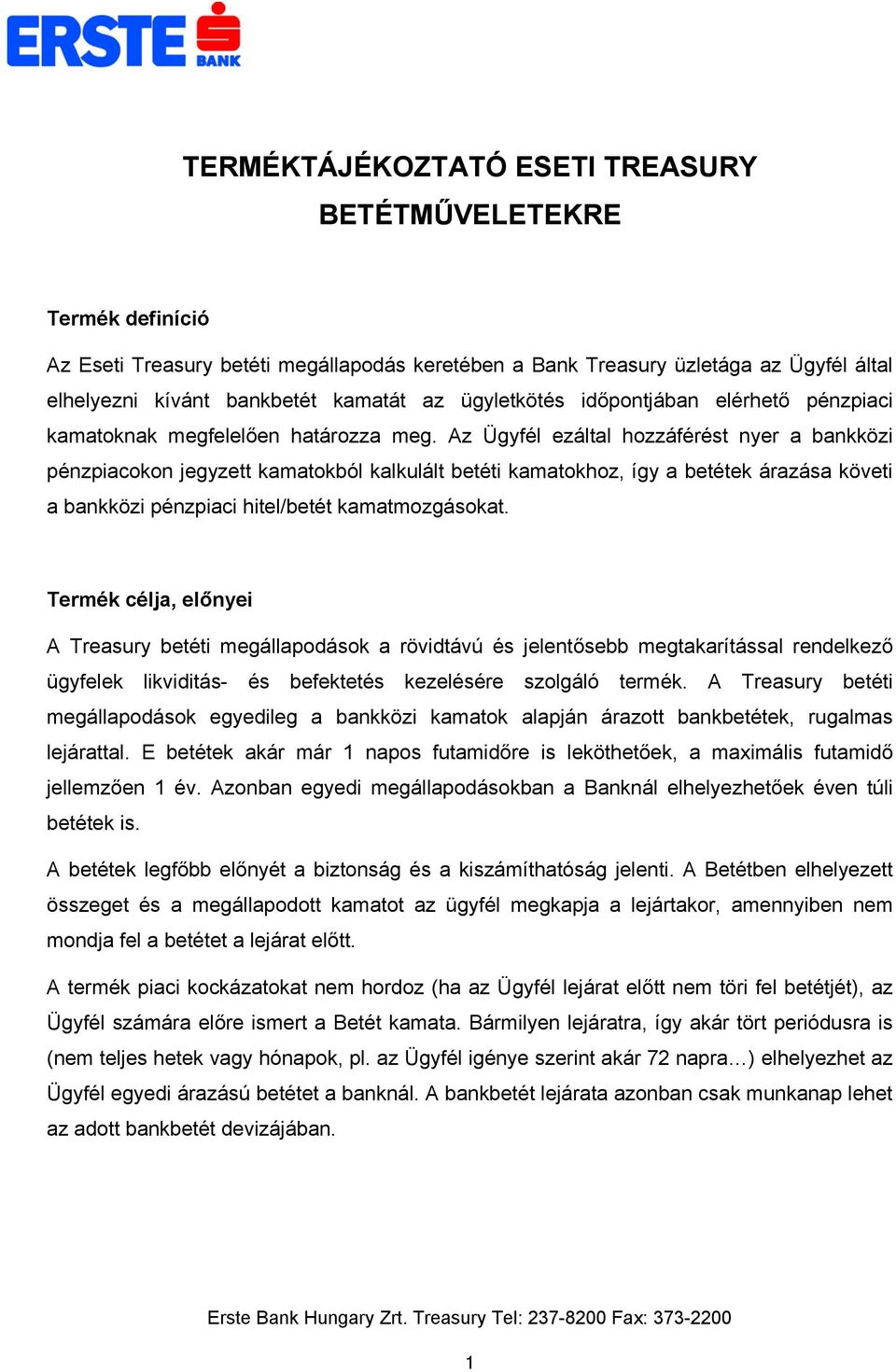 ERSTE BANK

TERMÉKTÁJÉKOZTATÓ ESETI TREASURY BETÉTMŰVELETEKRE

Termék definíció

Az Eseti Treasury betéti megállapodás keretében a Bank Treasury üzletága az Ügyfél által elhelyezni kívánt bankbetét kamatát az ügyletkötés időpontjában elérhető pénzpiaci kamatoknak megfelelően határozza meg. Az Ügyfél ezáltal hozzáférést nyer a bankközi pénzpiacokon jegyzett kamatokból kalkulált betéti kamatokhoz, így a betétek árazása követi a bankközi pénzpiaci hitel/betét kamatmozgásokat.

Termék célja, előnyei

A Treasury betéti megállapodások a rövidtávú és jelentősebb megtakarítással rendelkező ügyfelek likviditás- és befektetés kezelésére szolgáló termék. A Treasury betéti megállapodások egyedileg a bankközi kamatok alapján árazott bankbetétek, rugalmas lejárattal. E betétek akár már 1 napos futamidőre is leköthetőek, a maximális futamidő jellemzően 1 év. Azonban egyedi megállapodásokban a Banknál elhelyezhetőek éven túli betétek is.

A betétek legfőbb előnyét a biztonság és a kiszámíthatóság jelenti. A Betétben elhelyezett összeget és a megállapodott kamatot az ügyfél megkapja a lejártakor, amennyiben nem mondja fel a betétet a lejárat előtt.

A termék piaci kockázatokat nem hordoz (ha az Ügyfél lejárat előtt nem töri fel betétjét), az Ügyfél számára előre ismert a Betét kamata. Bármilyen lejáratra, így akár tört periódusra is (nem teljes hetek vagy hónapok, pl. az Ügyfél igénye szerint akár 72 napra…) elhelyezhet az Ügyfél egyedi árazású betétet a banknál. A bankbetét lejárata azonban csak munkanap lehet az adott bankbetét devizájában.

Erste Bank Hungary Zrt. Treasury Tel: 237-8200 Fax: 373-2200

1